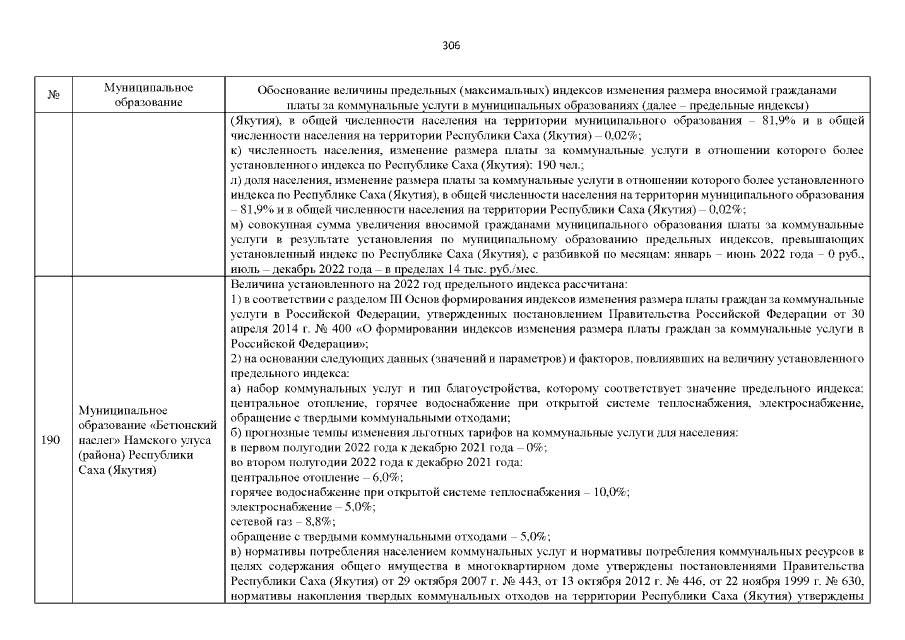 306

| № | Муниципальное образование | Обоснование величины предельных (максимальных) индексов изменения размера вносимой гражданами платы за коммунальные услуги в муниципальных образованиях (далее – предельные индексы) |
|---|---|---|
|  |  | (Якутия), в общей численности населения на территории муниципального образования – 81,9% и в общей численности населения на территории Республики Саха (Якутия) – 0,02%; к) численность населения, изменение размера платы за коммунальные услуги в отношении которого более установленного индекса по Республике Саха (Якутия): 190 чел.; л) доля населения, изменение размера платы за коммунальные услуги в отношении которого более установленного индекса по Республике Саха (Якутия), в общей численности населения на территории муниципального образования – 81,9% и в общей численности населения на территории Республики Саха (Якутия) – 0,02%; м) совокупная сумма увеличения вносимой гражданами муниципального образования платы за коммунальные услуги в результате установления по муниципальному образованию предельных индексов, превышающих установленный индекс по Республике Саха (Якутия), с разбивкой по месяцам: январь – июнь 2022 года – 0 руб., июль – декабрь 2022 года – в пределах 14 тыс. руб./мес. |
| 190 | Муниципальное образование «Бетюнский наслег» Намского улуса (района) Республики Саха (Якутия) | Величина установленного на 2022 год предельного индекса рассчитана: 1) в соответствии с разделом III Основ формирования индексов изменения размера платы граждан за коммунальные услуги в Российской Федерации, утвержденных постановлением Правительства Российской Федерации от 30 апреля 2014 г. № 400 «О формировании индексов изменения размера платы граждан за коммунальные услуги в Российской Федерации»; 2) на основании следующих данных (значений и параметров) и факторов, повлиявших на величину установленного предельного индекса: а) набор коммунальных услуг и тип благоустройства, которому соответствует значение предельного индекса: центральное отопление, горячее водоснабжение при открытой системе теплоснабжения, электроснабжение, обращение с твердыми коммунальными отходами; б) прогнозные темпы изменения льготных тарифов на коммунальные услуги для населения: в первом полугодии 2022 года к декабрю 2021 года – 0%; во втором полугодии 2022 года к декабрю 2021 года: центральное отопление – 6,0%; горячее водоснабжение при открытой системе теплоснабжения – 10,0%; электроснабжение – 5,0%; сетевой газ – 8,8%; обращение с твердыми коммунальными отходами – 5,0%; в) нормативы потребления населением коммунальных услуг и нормативы потребления коммунальных ресурсов в целях содержания общего имущества в многоквартирном доме утверждены постановлениями Правительства Республики Саха (Якутия) от 29 октября 2007 г. № 443, от 13 октября 2012 г. № 446, от 22 ноября 1999 г. № 630, нормативы накопления твердых коммунальных отходов на территории Республики Саха (Якутия) утверждены |